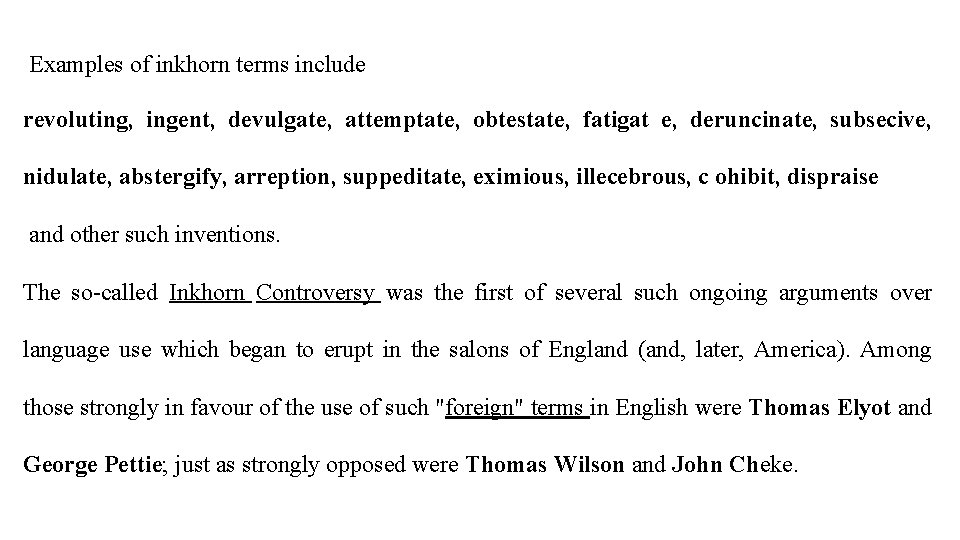 Examples of inkhorn terms include

revoluting, ingent, devulgate, attemptate, obtestate, fatigat e, deruncinate, subsecive, nidulate, abstergify, arreption, suppeditate, eximious, illecebrous, c ohibit, dispraise

and other such inventions.

The so-called Inkhorn Controversy was the first of several such ongoing arguments over language use which began to erupt in the salons of England (and, later, America). Among those strongly in favour of the use of such "foreign" terms in English were Thomas Elyot and George Pettie; just as strongly opposed were Thomas Wilson and John Cheke.